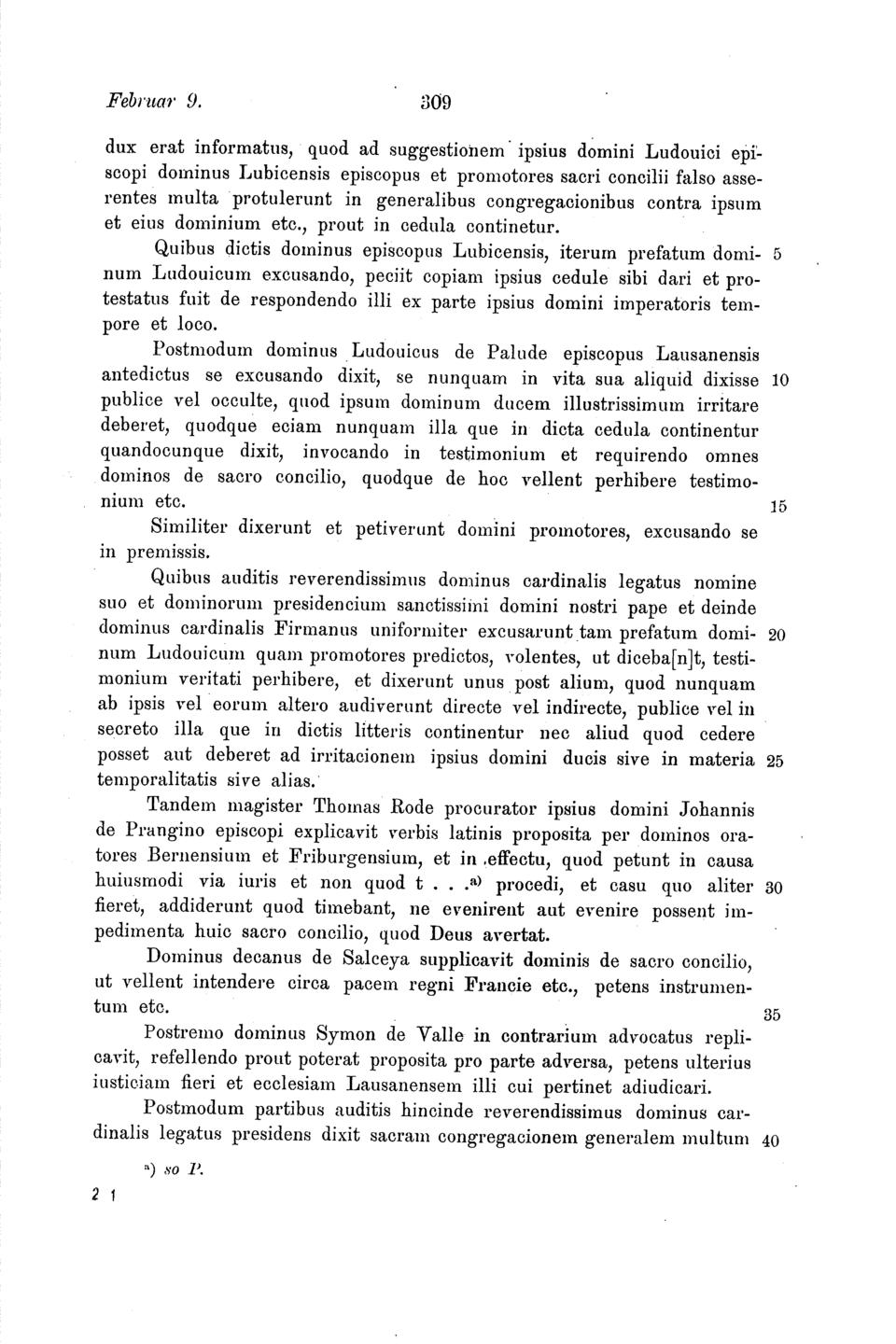 Februar 9. 309

dux erat informatus, quod ad suggestionem ipsius domini Ludouici episcopi dominus Lubicensis episcopus et promotores sacri concilii falso asserentes multa protulerunt in generalibus congregacionibus contra ipsum et eius dominium etc., prout in cedula continetur.

Quibus dictis dominus episcopus Lubicensis, iterum prefatum dominum Ludouicum excusando, peciit copiam ipsius cedule sibi dari et protestatus fuit de respondendo illi ex parte ipsius domini imperatoris tempore et loco. 5

Postmodum dominus Ludouicus de Palude episcopus Lausanensis antedictus se excusando dixit, se nunquam in vita sua aliquid dixisse publice vel occulte, quod ipsum dominum ducem illustrissimum irritare deberet, quodque eciam nunquam illa que in dicta cedula continentur quandocunque dixit, invocando in testimonium et requirendo omnes dominos de sacro concilio, quodque de hoc vellent perhibere testimonium etc. 10 15

Similiter dixerunt et petiverunt domini promotores, excusando se in premissis.

Quibus auditis reverendissimus dominus cardinalis legatus nomine suo et dominorum presidencium sanctissimi domini nostri pape et deinde dominus cardinalis Firmanus uniformiter excusarunt tam prefatum dominum Ludouicum quam promotores predictos, volentes, ut diceba[n]t, testimonium veritati perhibere, et dixerunt unus post alium, quod nunquam ab ipsis vel eorum altero audiverunt directe vel indirecte, publice vel in secreto illa que in dictis litteris continentur nec aliud quod cedere posset aut deberet ad irritacionem ipsius domini ducis sive in materia temporalitatis sive alias. 20 25

Tandem magister Thomas Rode procurator ipsius domini Johannis de Prangino episcopi explicavit verbis latinis proposita per dominos oratores Bernensium et Friburgensium, et in effectu, quod petunt in causa huiusmodi via iuris et non quod t . . .$^{a)}$ procedi, et casu quo aliter fieret, addiderunt quod timebant, ne evenirent aut evenire possent impedimenta huic sacro concilio, quod Deus avertat. 30

Dominus decanus de Salceya supplicavit dominis de sacro concilio, ut vellent intendere circa pacem regni Francie etc., petens instrumentum etc. 35

Postremo dominus Symon de Valle in contrarium advocatus replicavit, refellendo prout poterat proposita pro parte adversa, petens ulterius iusticiam fieri et ecclesiam Lausanensem illi cui pertinet adiudicari.

Postmodum partibus auditis hincinde reverendissimus dominus cardinalis legatus presidens dixit sacram congregacionem generalem multum 40

$^{a)}$ so P.

2 1